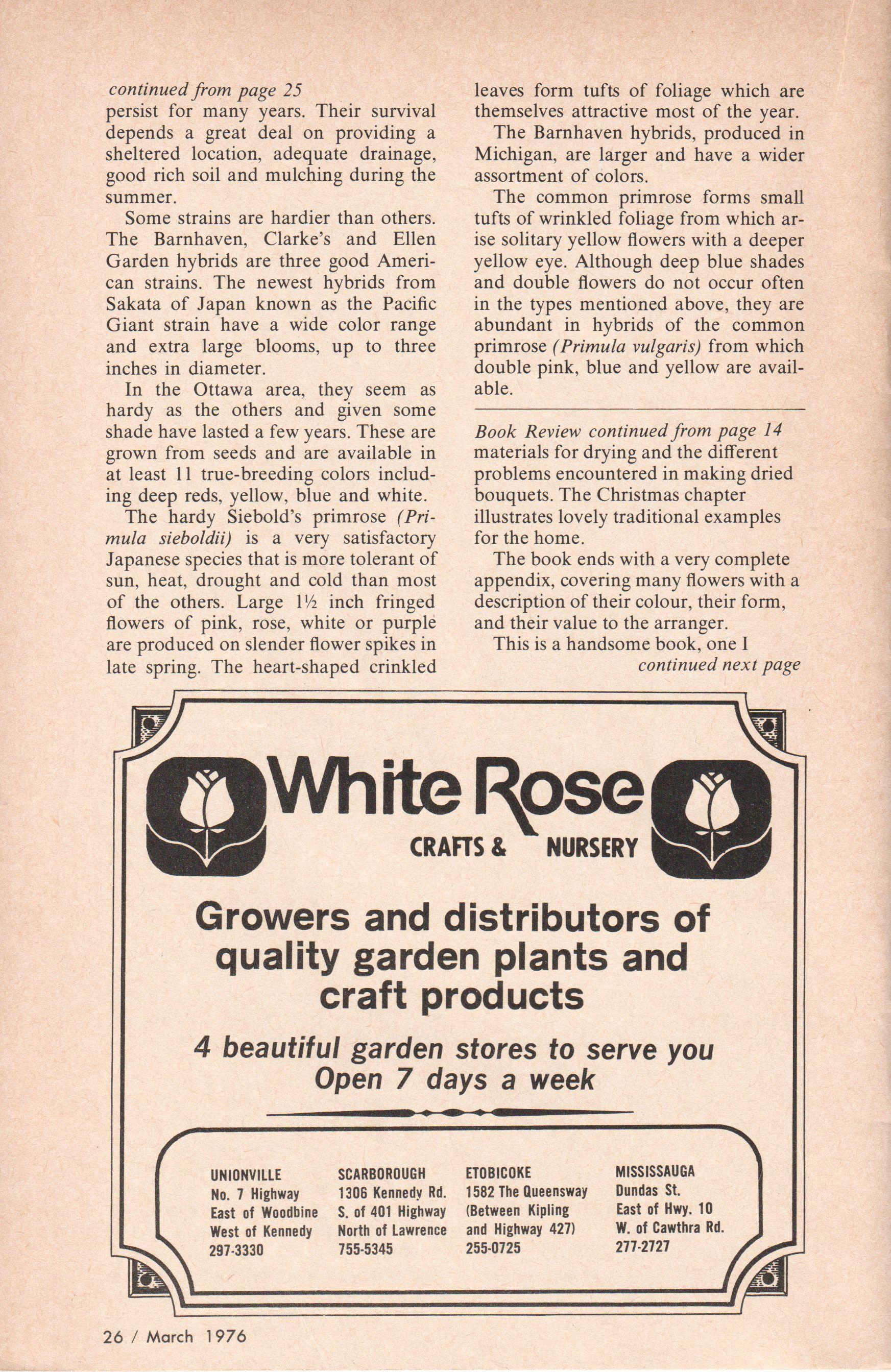 continued from page 25
persist for many years. Their survival depends a great deal on providing a sheltered location, adequate drainage, good rich soil and mulching during the summer.

Some strains are hardier than others. The Barnhaven, Clarke's and Ellen Garden hybrids are three good American strains. The newest hybrids from Sakata of Japan known as the Pacific Giant strain have a wide color range and extra large blooms, up to three inches in diameter.

In the Ottawa area, they seem as hardy as the others and given some shade have lasted a few years. These are grown from seeds and are available in at least 11 true-breeding colors including deep reds, yellow, blue and white.

The hardy Siebold's primrose (Primula sieboldii) is a very satisfactory Japanese species that is more tolerant of sun, heat, drought and cold than most of the others. Large 1½ inch fringed flowers of pink, rose, white or purple are produced on slender flower spikes in late spring. The heart-shaped crinkled leaves form tufts of foliage which are themselves attractive most of the year.

The Barnhaven hybrids, produced in Michigan, are larger and have a wider assortment of colors.

The common primrose forms small tufts of wrinkled foliage from which arise solitary yellow flowers with a deeper yellow eye. Although deep blue shades and double flowers do not occur often in the types mentioned above, they are abundant in hybrids of the common primrose (Primula vulgaris) from which double pink, blue and yellow are available.

Book Review continued from page 14
materials for drying and the different problems encountered in making dried bouquets. The Christmas chapter illustrates lovely traditional examples for the home.

The book ends with a very complete appendix, covering many flowers with a description of their colour, their form, and their value to the arranger.

This is a handsome book, one I
continued next page

White Rose
CRAFTS & NURSERY

Growers and distributors of quality garden plants and craft products

4 beautiful garden stores to serve you
Open 7 days a week

UNIONVILLE
No. 7 Highway
East of Woodbine
West of Kennedy
297-3330

SCARBOROUGH
1306 Kennedy Rd.
S. of 401 Highway
North of Lawrence
755-5345

ETOBICOKE
1582 The Queensway
(Between Kipling and Highway 427)
255-0725

MISSISSAUGA
Dundas St.
East of Hwy. 10
W. of Cawthra Rd.
277-2727

26 / March 1976